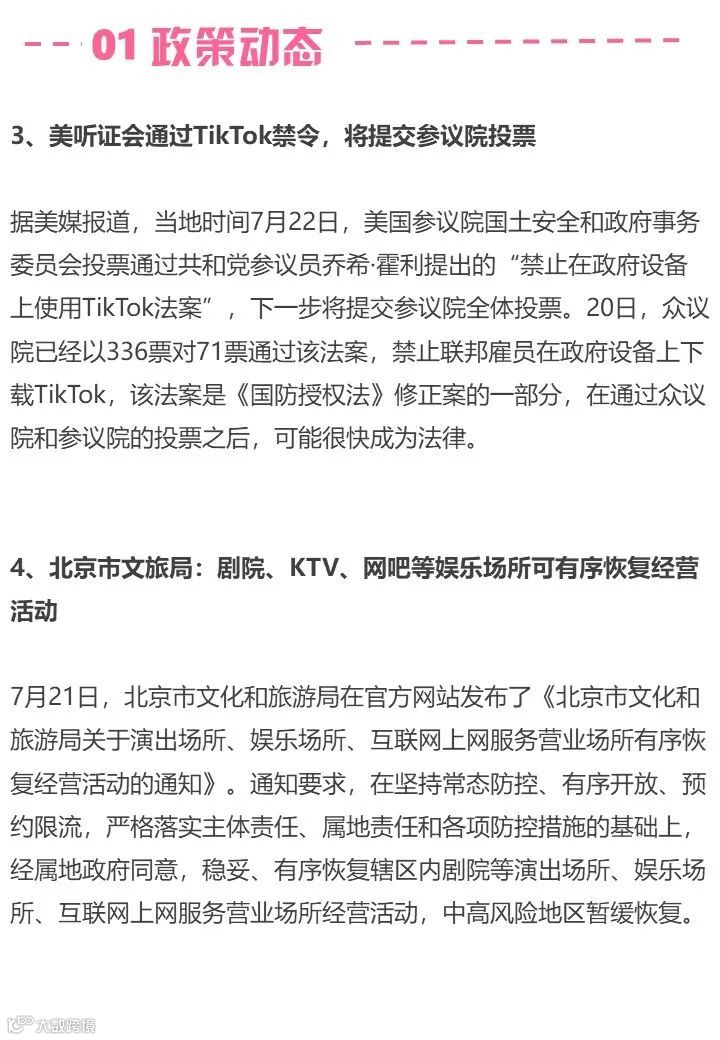 01 政策动态

3、美听证会通过TikTok禁令，将提交参议院投票

据美媒报道，当地时间7月22日，美国参议院国土安全和政府事务委员会投票通过共和党参议员乔希·霍利提出的“禁止在政府设备上使用TikTok法案”，下一步将提交参议院全体投票。20日，众议院已经以336票对71票通过该法案，禁止联邦雇员在政府设备上下载TikTok，该法案是《国防授权法》修正案的一部分，在通过众议院和参议院的投票之后，可能很快成为法律。

4、北京市文旅局：剧院、KTV、网吧等娱乐场所可有序恢复经营活动

7月21日，北京市文化和旅游局在官方网站发布了《北京市文化和旅游局关于演出场所、娱乐场所、互联网上网服务营业场所有序恢复经营活动的通知》。通知要求，在坚持常态防控、有序开放、预约限流，严格落实主体责任、属地责任和各项防控措施的基础上，经属地政府同意，稳妥、有序恢复辖区内剧院等演出场所、娱乐场所、互联网上网服务营业场所经营活动，中高风险地区暂缓恢复。

大数跨境